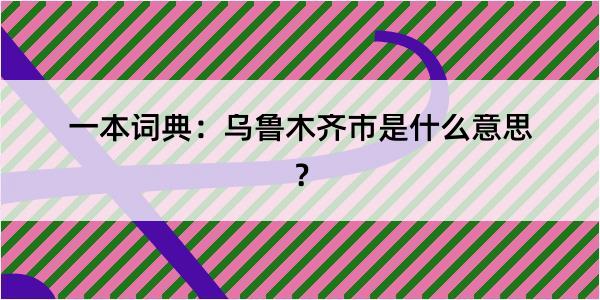 一本词典：乌鲁木齐市是什么意思？